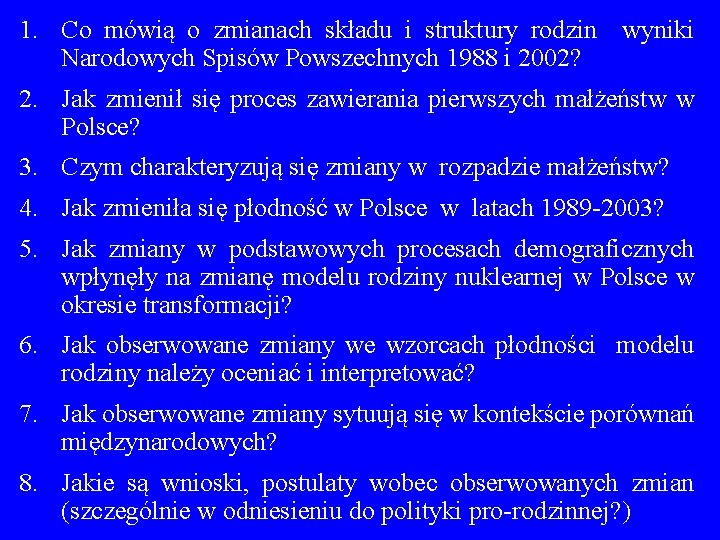 1. Co mówią o zmianach składu i struktury rodzin wyniki Narodowych Spisów Powszechnych 1988 i 2002?

2. Jak zmienił się proces zawierania pierwszych małżeństw w Polsce?

3. Czym charakteryzują się zmiany w rozpadzie małżeństw?

4. Jak zmieniła się płodność w Polsce w latach 1989-2003?

5. Jak zmiany w podstawowych procesach demograficznych wpłynęły na zmianę modelu rodziny nuklearnej w Polsce w okresie transformacji?

6. Jak obserwowane zmiany we wzorcach płodności modelu rodziny należy oceniać i interpretować?

7. Jak obserwowane zmiany sytuują się w kontekście porównań międzynarodowych?

8. Jakie są wnioski, postulaty wobec obserwowanych zmian (szczególnie w odniesieniu do polityki pro-rodzinnej?)